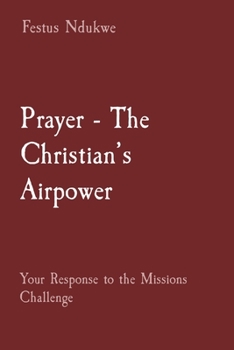 Festus Ndukwe

Prayer - The Christian's Airpower

Your Response to the Missions Challenge